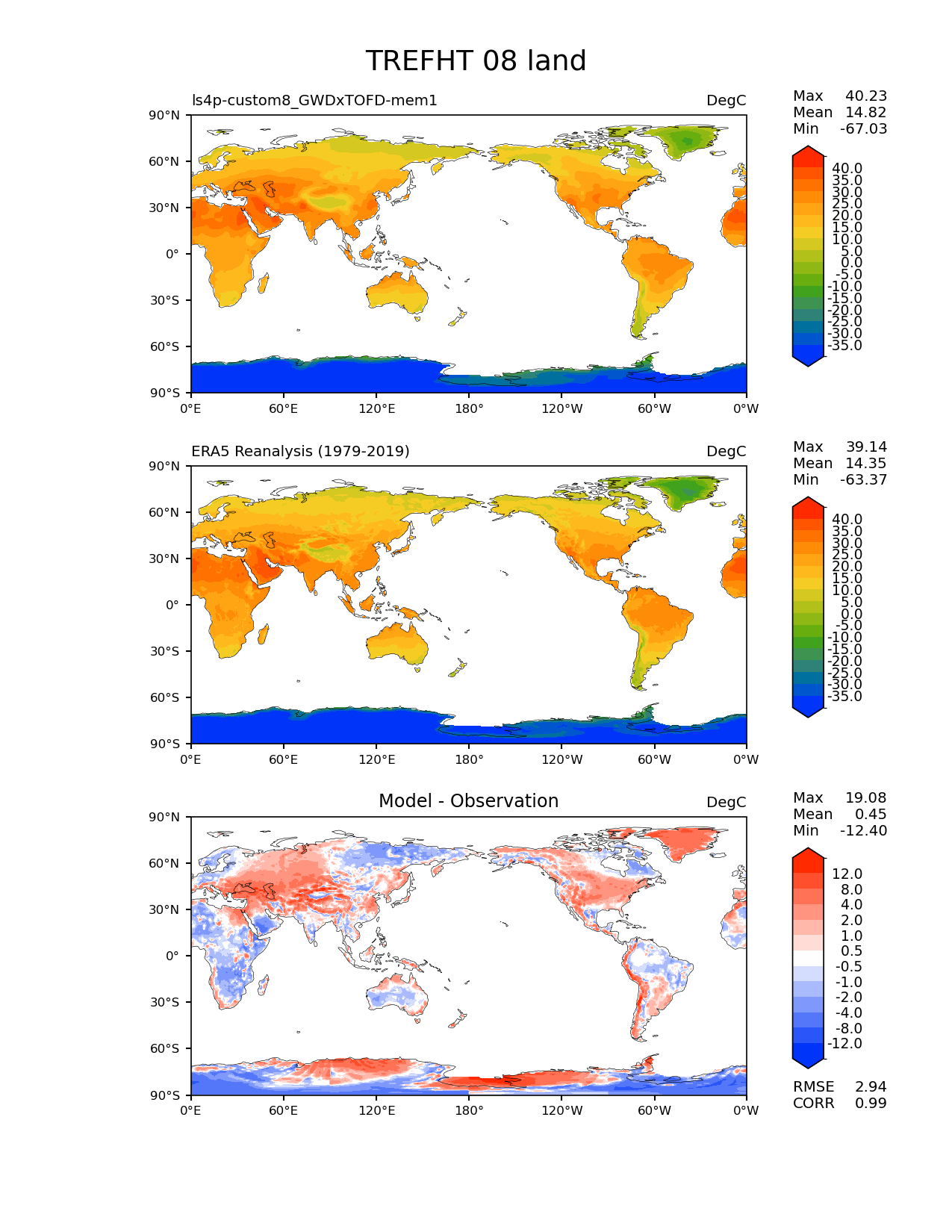 TREFHT 08 land

ls4p-custom8_GWDxTOFD-mem1

DegC

Max 40.23
Mean 14.82
Min -67.03

90°N
60°N
30°N
0°
30°S
60°S
90°S

0°E 60°E 120°E 180° 120°W 60°W 0°W

40.0
35.0
30.0
25.0
20.0
15.0
10.0
5.0
0.0
-5.0
-10.0
-15.0
-20.0
-25.0
-30.0
-35.0

ERA5 Reanalysis (1979-2019)

DegC

Max 39.14
Mean 14.35
Min -63.37

90°N
60°N
30°N
0°
30°S
60°S
90°S

0°E 60°E 120°E 180° 120°W 60°W 0°W

40.0
35.0
30.0
25.0
20.0
15.0
10.0
5.0
0.0
-5.0
-10.0
-15.0
-20.0
-25.0
-30.0
-35.0

Model - Observation

DegC

Max 19.08
Mean 0.45
Min -12.40

90°N
60°N
30°N
0°
30°S
60°S
90°S

0°E 60°E 120°E 180° 120°W 60°W 0°W

12.0
8.0
4.0
2.0
1.0
0.5
-0.5
-1.0
-2.0
-4.0
-8.0
-12.0

RMSE 2.94
CORR 0.99